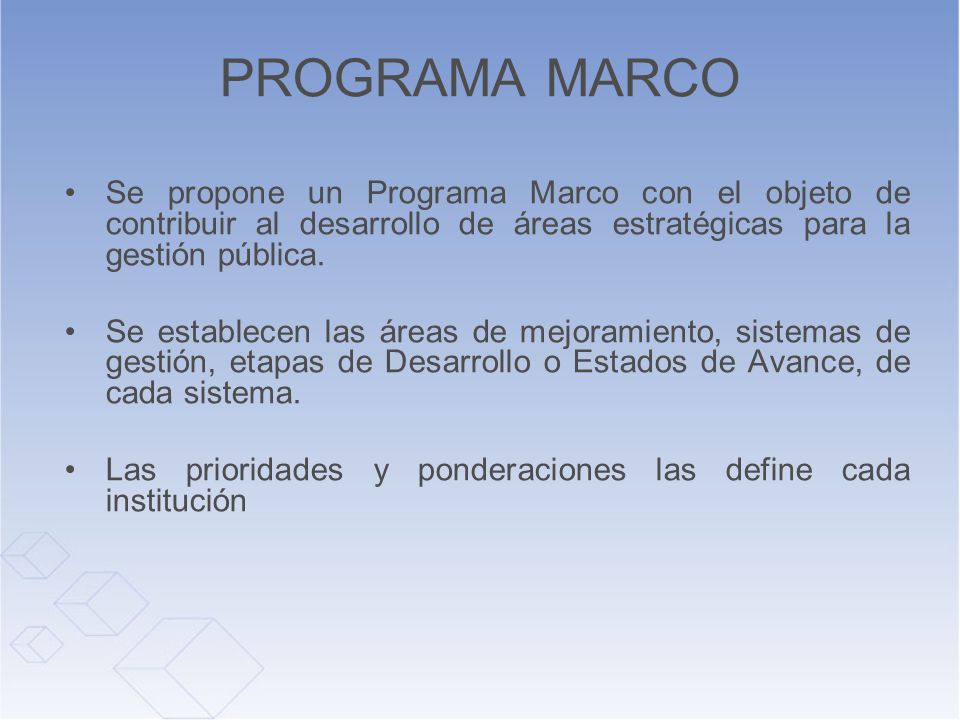 PROGRAMA MARCO

• Se propone un Programa Marco con el objeto de contribuir al desarrollo de áreas estratégicas para la gestión pública.

• Se establecen las áreas de mejoramiento, sistemas de gestión, etapas de Desarrollo o Estados de Avance, de cada sistema.

• Las prioridades y ponderaciones las define cada institución